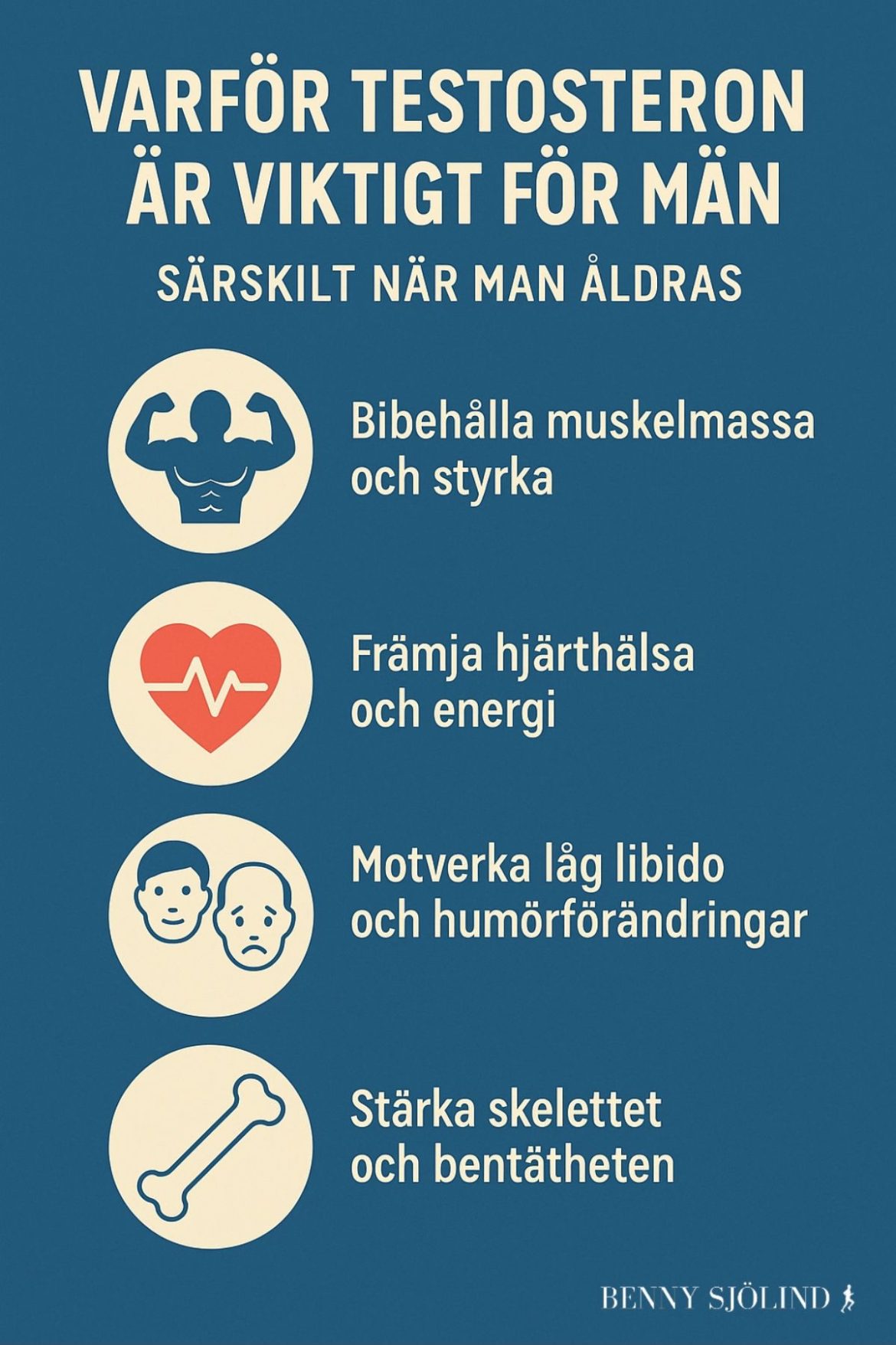 VARFÖR TESTOSTERON ÄR VIKTIGT FÖR MÄN

SÄRSKILT NÄR MAN ÅLDRAS

Bibehålla muskelmassa och styrka

Främja hjärthälsa och energi

Motverka låg libido och humörförändringar

Stärka skelettet och bentätheten

BENNY SJÖLIND